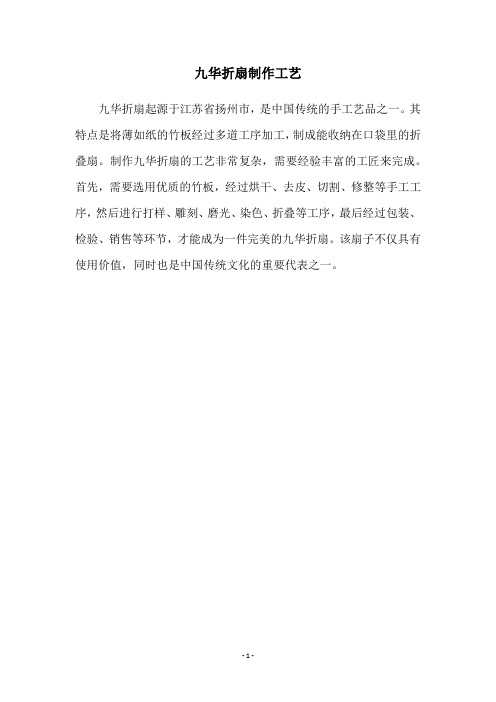 九华折扇制作工艺

九华折扇起源于江苏省扬州市，是中国传统的手工艺品之一。其特点是将薄如纸的竹板经过多道工序加工，制成能收纳在口袋里的折叠扇。制作九华折扇的工艺非常复杂，需要经验丰富的工匠来完成。首先，需要选用优质的竹板，经过烘干、去皮、切割、修整等手工工序，然后进行打样、雕刻、磨光、染色、折叠等工序，最后经过包装、检验、销售等环节，才能成为一件完美的九华折扇。该扇子不仅具有使用价值，同时也是中国传统文化的重要代表之一。

- 1 -